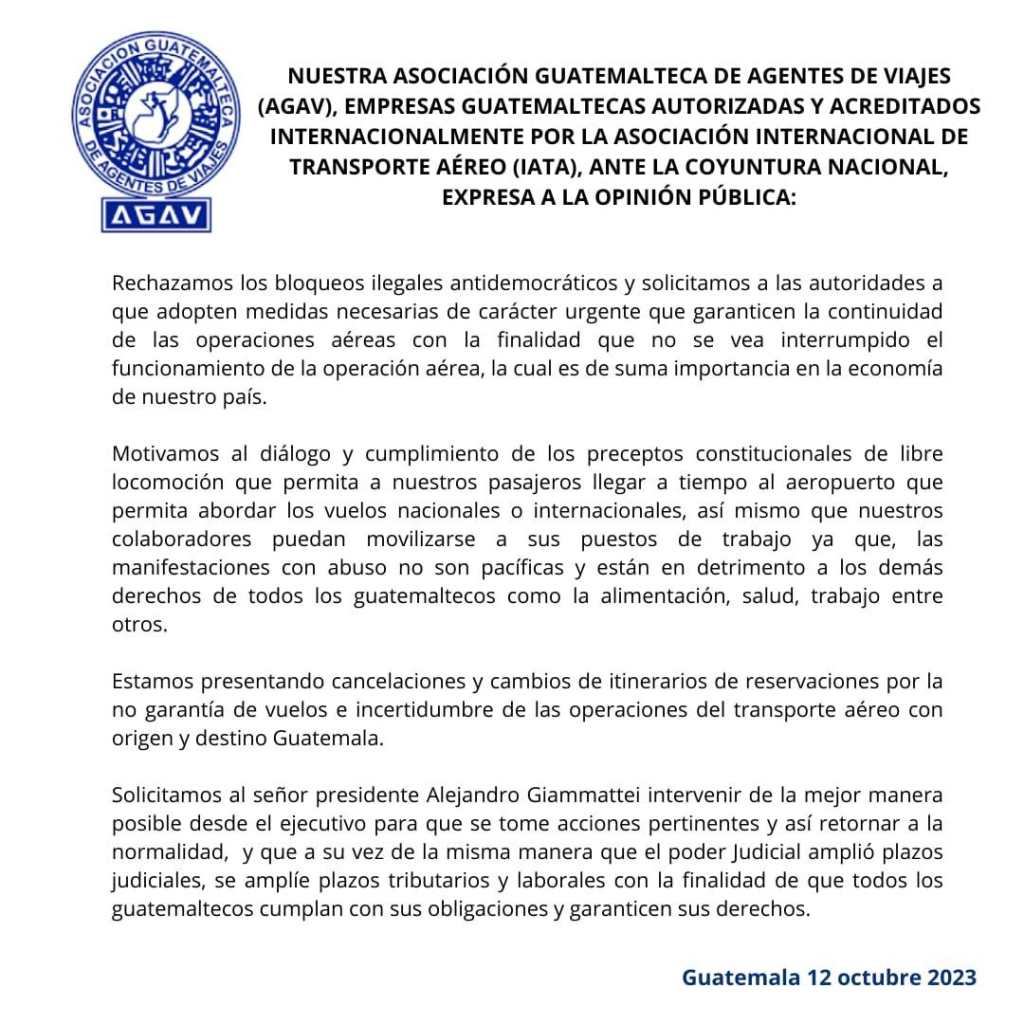 ASOCIACION GUATEMALTECA DE AGENTES DE VIAJES

AGAV

NUESTRA ASOCIACIÓN GUATEMALTECA DE AGENTES DE VIAJES (AGAV), EMPRESAS GUATEMALTECAS AUTORIZADAS Y ACREDITADOS INTERNACIONALMENTE POR LA ASOCIACIÓN INTERNACIONAL DE TRANSPORTE AÉREO (IATA), ANTE LA COYUNTURA NACIONAL, EXPRESA A LA OPINIÓN PÚBLICA:

Rechazamos los bloqueos ilegales antidemocráticos y solicitamos a las autoridades a que adopten medidas necesarias de carácter urgente que garanticen la continuidad de las operaciones aéreas con la finalidad que no se vea interrumpido el funcionamiento de la operación aérea, la cual es de suma importancia en la economía de nuestro país.

Motivamos al diálogo y cumplimiento de los preceptos constitucionales de libre locomoción que permita a nuestros pasajeros llegar a tiempo al aeropuerto que permita abordar los vuelos nacionales o internacionales, así mismo que nuestros colaboradores puedan movilizarse a sus puestos de trabajo ya que, las manifestaciones con abuso no son pacíficas y están en detrimento a los demás derechos de todos los guatemaltecos como la alimentación, salud, trabajo entre otros.

Estamos presentando cancelaciones y cambios de itinerarios de reservaciones por la no garantía de vuelos e incertidumbre de las operaciones del transporte aéreo con origen y destino Guatemala.

Solicitamos al señor presidente Alejandro Giammattei intervenir de la mejor manera posible desde el ejecutivo para que se tome acciones pertinentes y así retornar a la normalidad, y que a su vez de la misma manera que el poder Judicial amplió plazos judiciales, se amplíe plazos tributarios y laborales con la finalidad de que todos los guatemaltecos cumplan con sus obligaciones y garanticen sus derechos.

Guatemala 12 octubre 2023